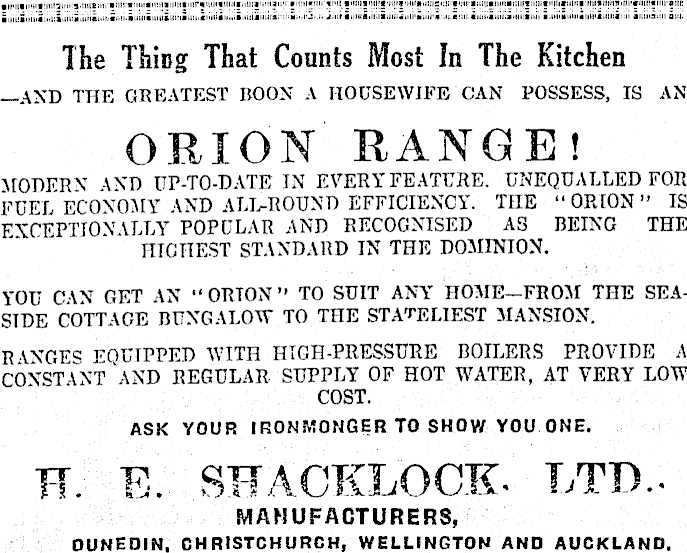 The Thing That Counts Most In The Kitchen

—AND THE GREATEST BOON A HOUSEWIFE CAN POSSESS, IS AN

ORION RANGE!

MODERN AND UP-TO-DATE IN EVERY FEATURE. UNEQUALLED FOR FUEL ECONOMY AND ALL-ROUND EFFICIENCY. THE "ORION" IS EXCEPTIONALLY POPULAR AND RECOGNISED AS BEING THE HIGHEST STANDARD IN THE DOMINION.

YOU CAN GET AN "ORION" TO SUIT ANY HOME—FROM THE SEASIDE COTTAGE BUNGALOW TO THE STATELIEST MANSION.

RANGES EQUIPPED WITH HIGH-PRESSURE BOILERS PROVIDE A CONSTANT AND REGULAR SUPPLY OF HOT WATER, AT VERY LOW COST.

ASK YOUR IRONMONGER TO SHOW YOU ONE.

H. E. SHACKLOCK, LTD.,

MANUFACTURERS,

DUNEDIN, CHRISTCHURCH, WELLINGTON AND AUCKLAND.